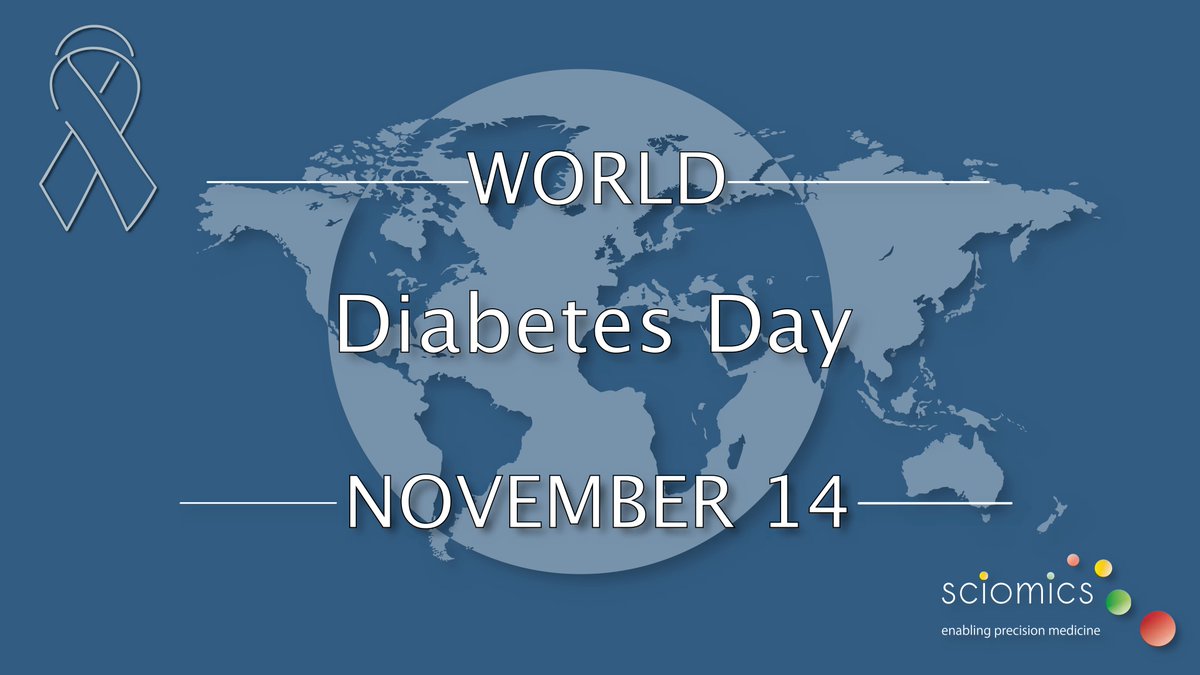 WORLD

Diabetes Day

NOVEMBER 14

sciomics
enabling precision medicine